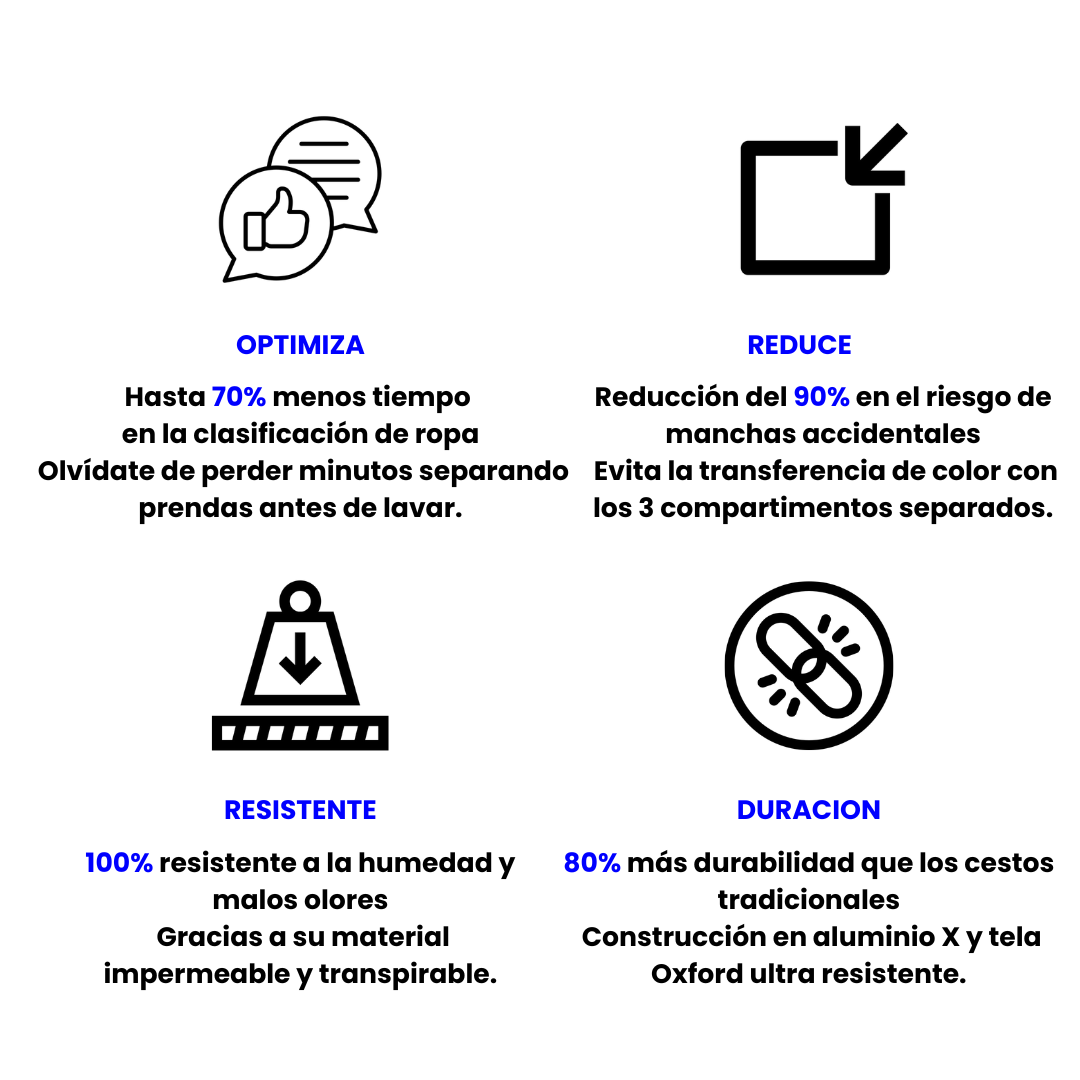 OPTIMIZA

Hasta 70% menos tiempo en la clasificación de ropa
Olvídate de perder minutos separando prendas antes de lavar.

REDUCE

Reducción del 90% en el riesgo de manchas accidentales
Evita la transferencia de color con los 3 compartimentos separados.

RESISTENTE

100% resistente a la humedad y malos olores
Gracias a su material impermeable y transpirable.

DURACION

80% más durabilidad que los cestos tradicionales
Construcción en aluminio X y tela Oxford ultra resistente.